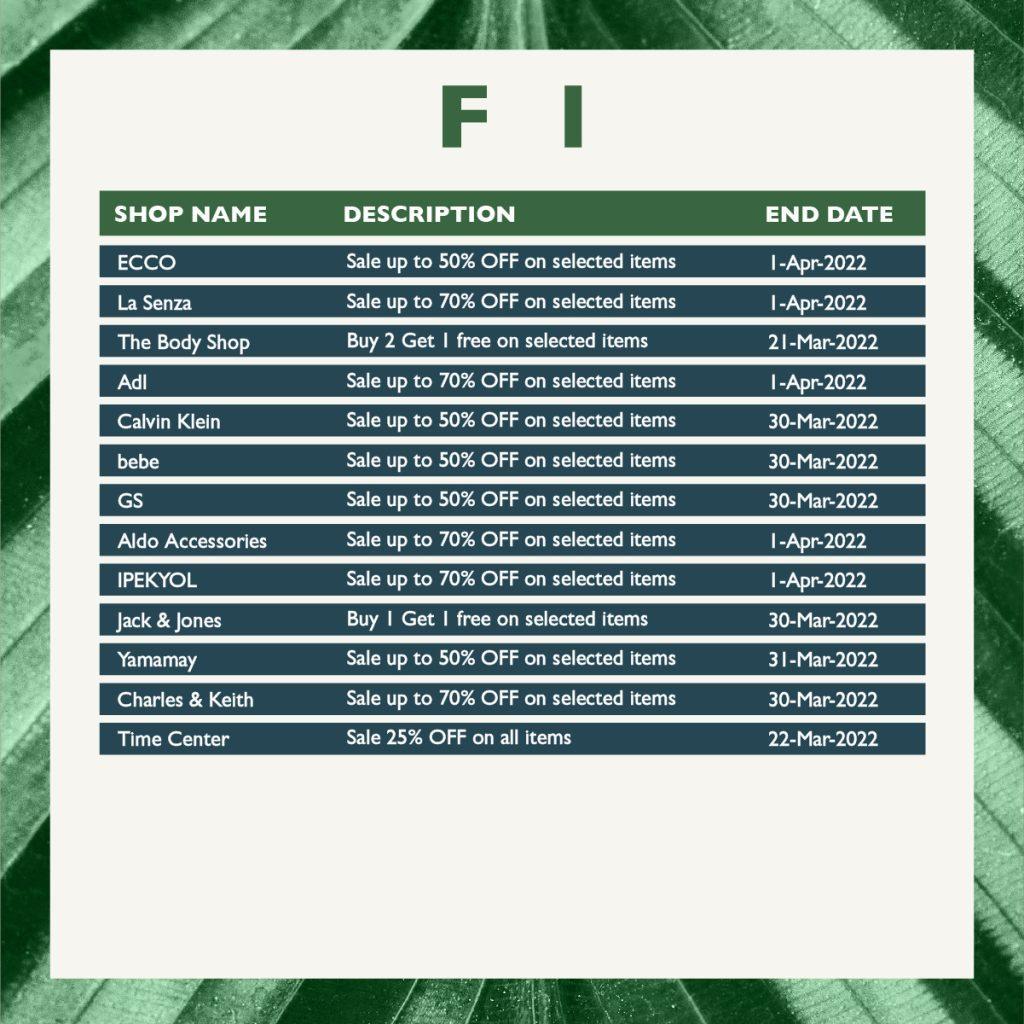 F I

| SHOP NAME | DESCRIPTION | END DATE |
|---|---|---|
| ECCO | Sale up to 50% OFF on selected items | 1-Apr-2022 |
| La Senza | Sale up to 70% OFF on selected items | 1-Apr-2022 |
| The Body Shop | Buy 2 Get 1 free on selected items | 21-Mar-2022 |
| Adl | Sale up to 70% OFF on selected items | 1-Apr-2022 |
| Calvin Klein | Sale up to 50% OFF on selected items | 30-Mar-2022 |
| bebe | Sale up to 50% OFF on selected items | 30-Mar-2022 |
| GS | Sale up to 50% OFF on selected items | 30-Mar-2022 |
| Aldo Accessories | Sale up to 70% OFF on selected items | 1-Apr-2022 |
| IPEKYOL | Sale up to 70% OFF on selected items | 1-Apr-2022 |
| Jack & Jones | Buy 1 Get 1 free on selected items | 30-Mar-2022 |
| Yamamay | Sale up to 50% OFF on selected items | 31-Mar-2022 |
| Charles & Keith | Sale up to 70% OFF on selected items | 30-Mar-2022 |
| Time Center | Sale 25% OFF on all items | 22-Mar-2022 |